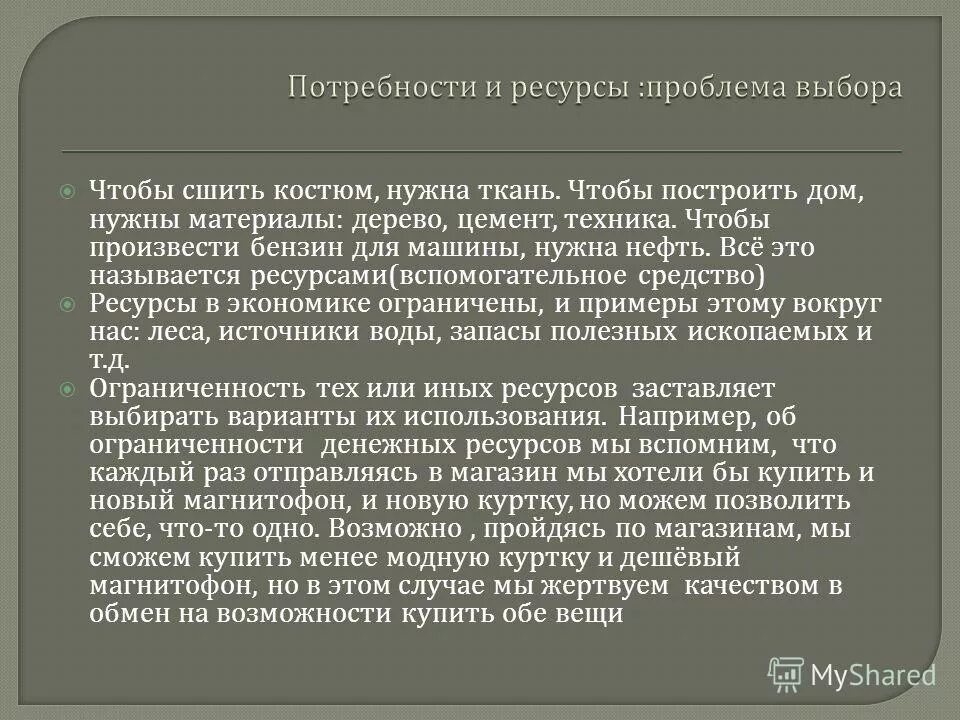 Потребности и ресурсы :проблема выбора

Чтобы сшить костюм, нужна ткань. Чтобы построить дом, нужны материалы: дерево, цемент, техника. Чтобы произвести бензин для машины, нужна нефть. Всё это называется ресурсами(вспомогательное средство)

Ресурсы в экономике ограничены, и примеры этому вокруг нас: леса, источники воды, запасы полезных ископаемых и т.д.

Ограниченность тех или иных ресурсов заставляет выбирать варианты их использования. Например, об ограниченности денежных ресурсов мы вспомним, что каждый раз отправляясь в магазин мы хотели бы купить и новый магнитофон, и новую куртку, но можем позволить себе, что-то одно. Возможно , пройдясь по магазинам, мы сможем купить менее модную куртку и дешёвый магнитофон, но в этом случае мы жертвуем качеством в обмен на возможности купить обе вещи

MyShared